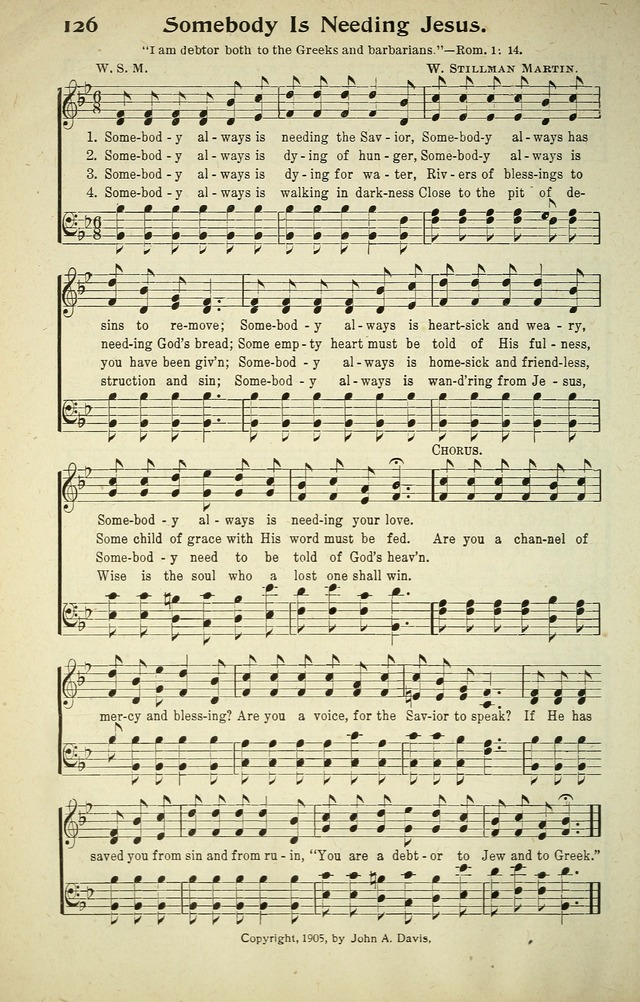 126 Somebody Is Needing Jesus.

"I am debtor both to the Greeks and barbarians."—Rom. 1: 14.

W. S. M. W. Stillman Martin.

1. Some-bod - y al - ways is needing the Sav - ior, Some-bod-y al - ways has sins to re-move; Some-bod - y al - ways is heart-sick and wea - ry, Some-bod - y al - ways is need-ing your love.
2. Some-bod - y al - ways is dy - ing of hun - ger, Some-bod-y al - ways is need-ing God's bread; Some emp - ty heart must be told of His ful - ness, Some child of grace with His word must be fed.
3. Some-bod - y al - ways is dy - ing for wa - ter, Riv - ers of bless-ings to you have been giv'n; Some-bod - y al - ways is home-sick and friend-less, Some-bod - y need to be told of God's heav'n.
4. Some-bod - y al - ways is walking in dark-ness Close to the pit of de-struction and sin; Some-bod - y al - ways is wan-d'ring from Je - sus, Wise is the soul who a lost one shall win.

Chorus.

Are you a chan-nel of mer-cy and bless-ing? Are you a voice, for the Sav-ior to speak? If He has saved you from sin and from ru - in, "You are a debt - or to Jew and to Greek."

Copyright, 1905, by John A. Davis.